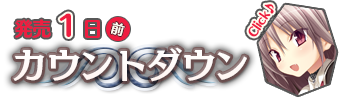 発売 1 日 前
カウントダウン
Click♪